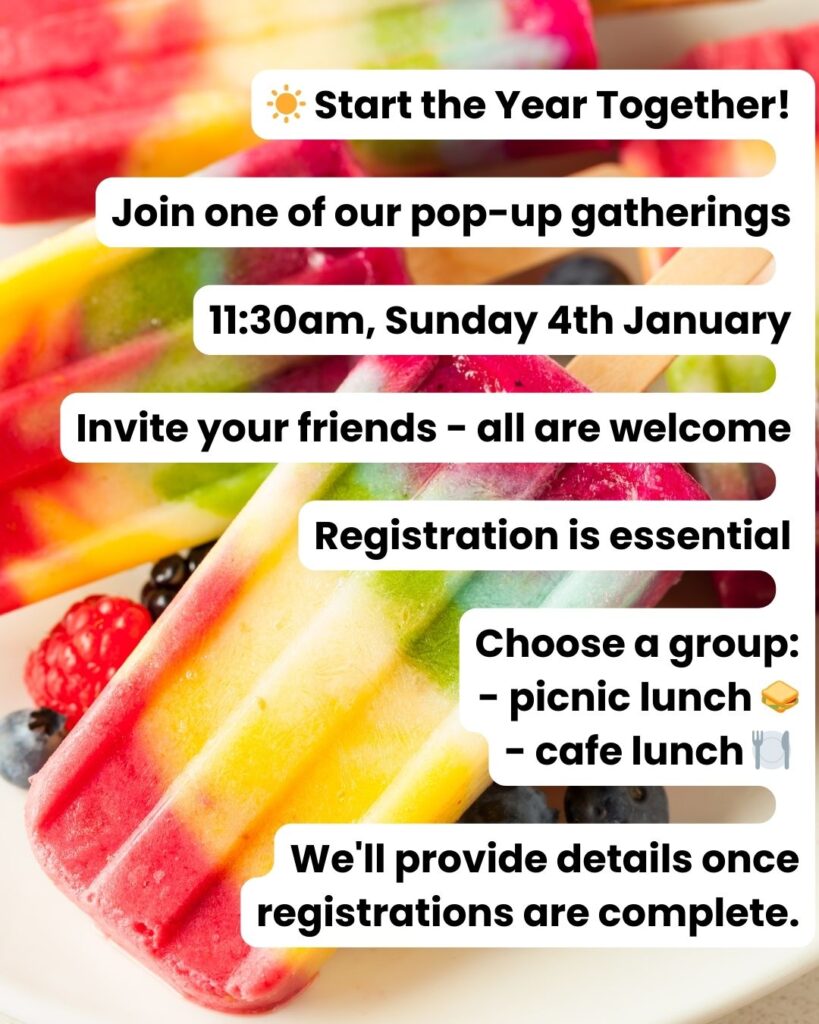 ☀️ Start the Year Together!

Join one of our pop-up gatherings

11:30am, Sunday 4th January

Invite your friends - all are welcome

Registration is essential

Choose a group:
- picnic lunch 🥪
- cafe lunch 🍽️

We'll provide details once registrations are complete.